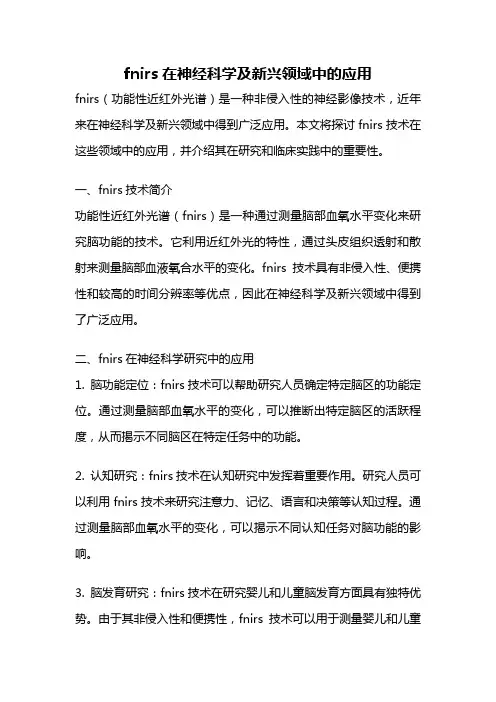 fnirs 在神经科学及新兴领域中的应用

fnirs（功能性近红外光谱）是一种非侵入性的神经影像技术，近年来在神经科学及新兴领域中得到广泛应用。本文将探讨 fnirs 技术在这些领域中的应用，并介绍其在研究和临床实践中的重要性。

一、fnirs 技术简介

功能性近红外光谱（fnirs）是一种通过测量脑部血氧水平变化来研究脑功能的技术。它利用近红外光的特性，通过头皮组织透射和散射来测量脑部血液氧合水平的变化。fnirs 技术具有非侵入性、便携性和较高的时间分辨率等优点，因此在神经科学及新兴领域中得到了广泛应用。

二、fnirs 在神经科学研究中的应用

1. 脑功能定位：fnirs 技术可以帮助研究人员确定特定脑区的功能定位。通过测量脑部血氧水平的变化，可以推断出特定脑区的活跃程度，从而揭示不同脑区在特定任务中的功能。

2. 认知研究：fnirs 技术在认知研究中发挥着重要作用。研究人员可以利用 fnirs 技术来研究注意力、记忆、语言和决策等认知过程。通过测量脑部血氧水平的变化，可以揭示不同认知任务对脑功能的影响。

3. 脑发育研究：fnirs 技术在研究婴儿和儿童脑发育方面具有独特优势。由于其非侵入性和便携性，fnirs 技术可以用于测量婴儿和儿童